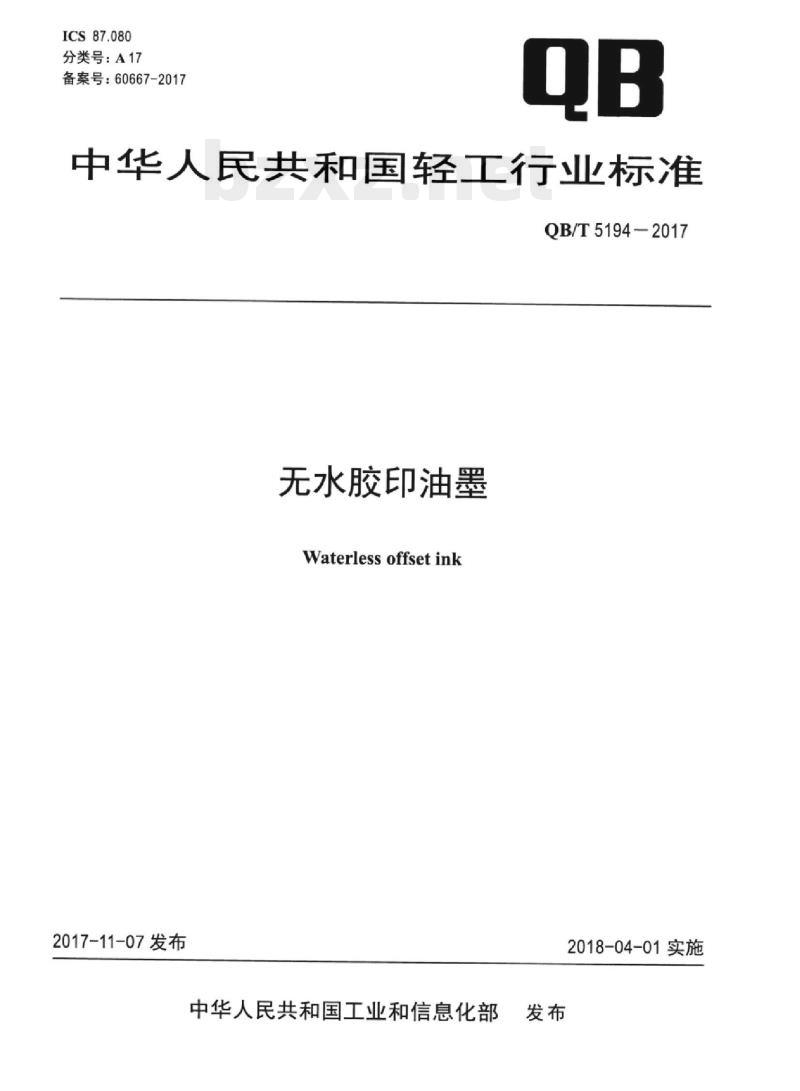 ICS 87.080
分类号：A 17
备案号：60667-2017

QB

中华人民共和国轻工行业标准

QB/T 5194－2017

无水胶印油墨

Waterless offset ink

2017-11-07发布 2018-04-01实施

中华人民共和国工业和信息化部 发布

bzxz.net